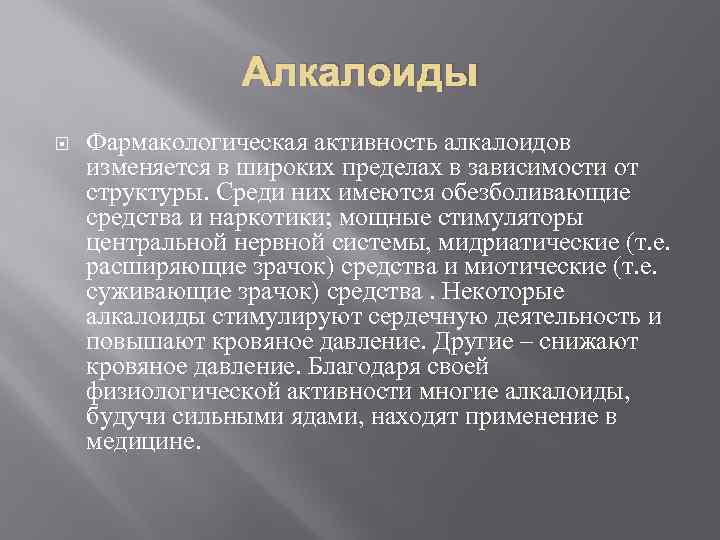 Алкалоиды

Фармакологическая активность алкалоидов изменяется в широких пределах в зависимости от структуры. Среди них имеются обезболивающие средства и наркотики; мощные стимуляторы центральной нервной системы, мидриатические (т.е. расширяющие зрачок) средства и миотические (т.е. суживающие зрачок) средства . Некоторые алкалоиды стимулируют сердечную деятельность и повышают кровяное давление. Другие – снижают кровяное давление. Благодаря своей физиологической активности многие алкалоиды, будучи сильными ядами, находят применение в медицине.